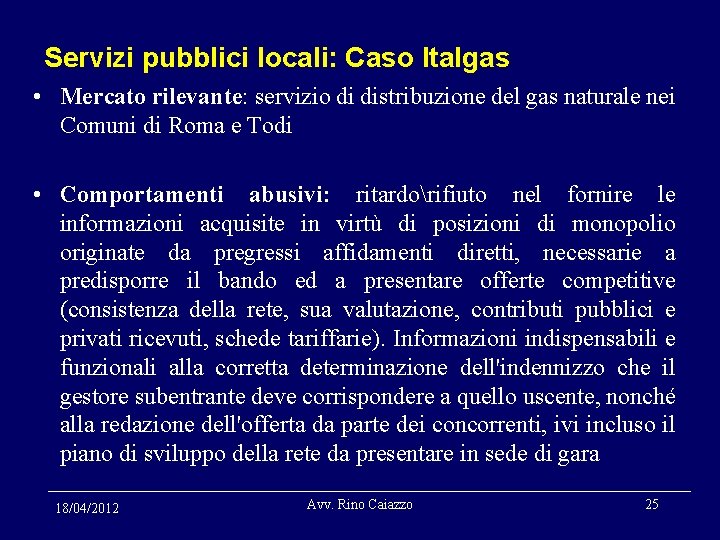 Servizi pubblici locali: Caso Italgas

• Mercato rilevante: servizio di distribuzione del gas naturale nei Comuni di Roma e Todi

• Comportamenti abusivi: ritardo\rifiuto nel fornire le informazioni acquisite in virtù di posizioni di monopolio originate da pregressi affidamenti diretti, necessarie a predisporre il bando ed a presentare offerte competitive (consistenza della rete, sua valutazione, contributi pubblici e privati ricevuti, schede tariffarie). Informazioni indispensabili e funzionali alla corretta determinazione dell'indennizzo che il gestore subentrante deve corrispondere a quello uscente, nonché alla redazione dell'offerta da parte dei concorrenti, ivi incluso il piano di sviluppo della rete da presentare in sede di gara

18/04/2012 Avv. Rino Caiazzo 25